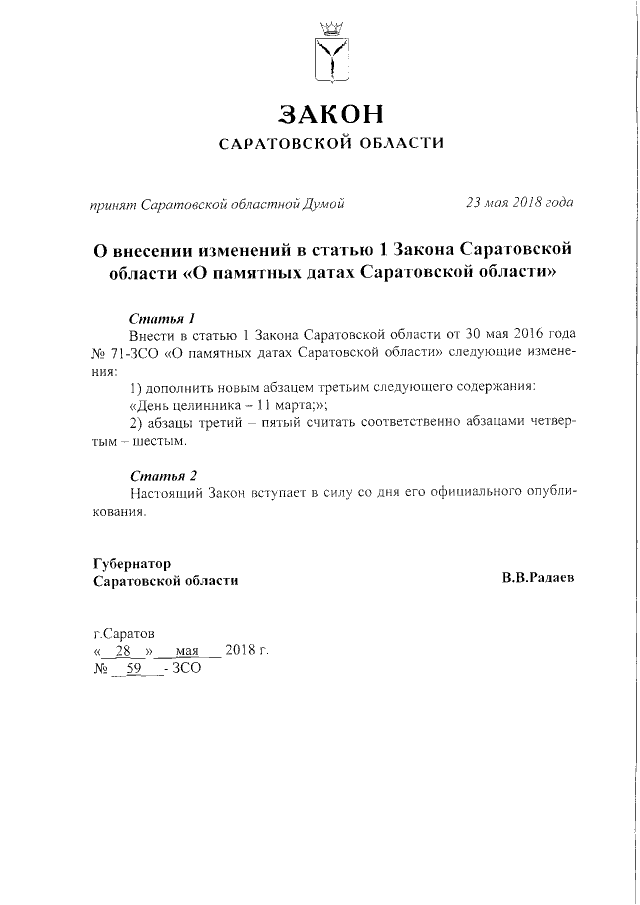 ЗАКОН
САРАТОВСКОЙ ОБЛАСТИ

принят Саратовской областной Думой

23 мая 2018 года

О внесении изменений в статью 1 Закона Саратовской области «О памятных датах Саратовской области»

Статья 1
Внести в статью 1 Закона Саратовской области от 30 мая 2016 года № 71-ЗСО «О памятных датах Саратовской области» следующие изменения:
1) дополнить новым абзацем третьим следующего содержания:
«День целинника – 11 марта;»;
2) абзацы третий – пятый считать соответственно абзацами четвертым – шестым.

Статья 2
Настоящий Закон вступает в силу со дня его официального опубликования.

Губернатор
Саратовской области

В.В.Радаев

г.Саратов
« 28 » мая 2018 г.
№ 59 - ЗСО